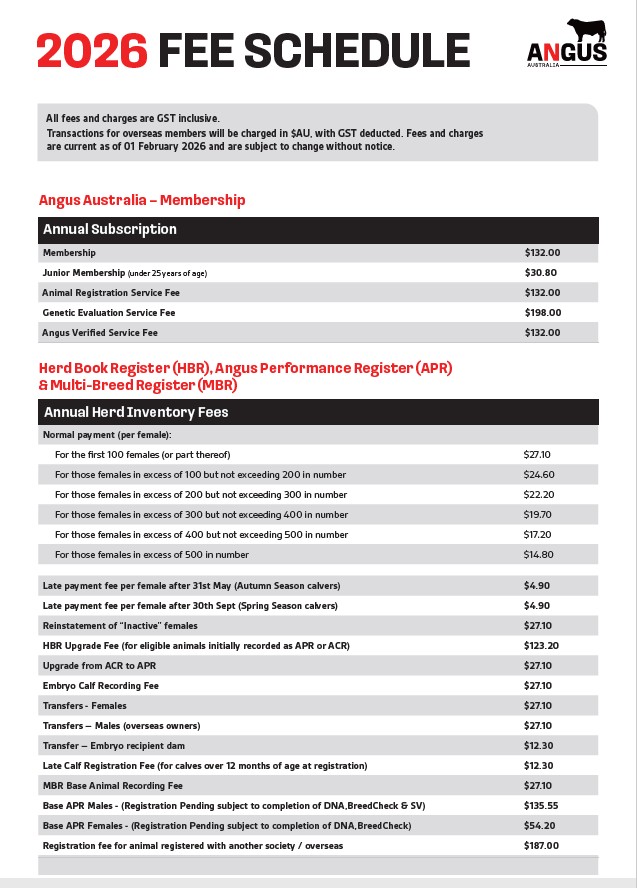 2026 FEE SCHEDULE

ANGUS AUSTRALIA

All fees and charges are GST inclusive.
Transactions for overseas members will be charged in $AU, with GST deducted. Fees and charges are current as of 01 February 2026 and are subject to change without notice.

Angus Australia – Membership

| Annual Subscription | |
|---|---|
| Membership | $132.00 |
| Junior Membership (under 25 years of age) | $30.80 |
| Animal Registration Service Fee | $132.00 |
| Genetic Evaluation Service Fee | $198.00 |
| Angus Verified Service Fee | $132.00 |

Herd Book Register (HBR), Angus Performance Register (APR) & Multi-Breed Register (MBR)

| Annual Herd Inventory Fees | |
|---|---|
| Normal payment (per female): | |
| For the first 100 females (or part thereof) | $27.10 |
| For those females in excess of 100 but not exceeding 200 in number | $24.60 |
| For those females in excess of 200 but not exceeding 300 in number | $22.20 |
| For those females in excess of 300 but not exceeding 400 in number | $19.70 |
| For those females in excess of 400 but not exceeding 500 in number | $17.20 |
| For those females in excess of 500 in number | $14.80 |
| Late payment fee per female after 31st May (Autumn Season calvers) | $4.90 |
| Late payment fee per female after 30th Sept (Spring Season calvers) | $4.90 |
| Reinstatement of "Inactive" females | $27.10 |
| HBR Upgrade Fee (for eligible animals initially recorded as APR or ACR) | $123.20 |
| Upgrade from ACR to APR | $27.10 |
| Embryo Calf Recording Fee | $27.10 |
| Transfers - Females | $27.10 |
| Transfers – Males (overseas owners) | $27.10 |
| Transfer – Embryo recipient dam | $12.30 |
| Late Calf Registration Fee (for calves over 12 months of age at registration) | $12.30 |
| MBR Base Animal Recording Fee | $27.10 |
| Base APR Males - (Registration Pending subject to completion of DNA,BreedCheck & SV) | $135.55 |
| Base APR Females - (Registration Pending subject to completion of DNA,BreedCheck) | $54.20 |
| Registration fee for animal registered with another society / overseas | $187.00 |